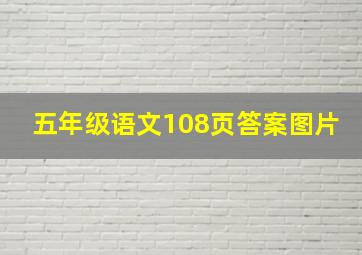 五年级语文108页答案图片